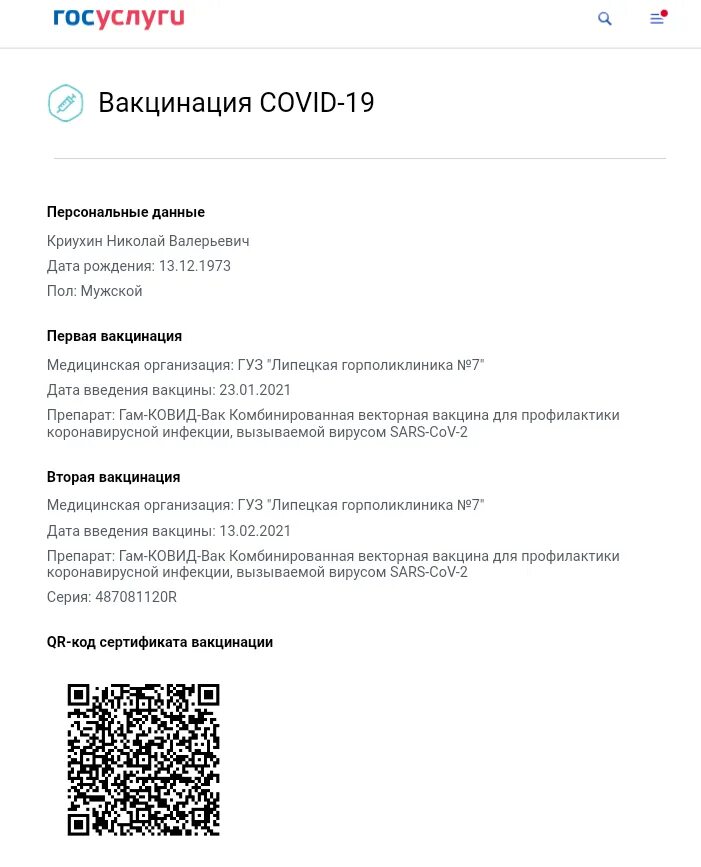 госуслуги

Вакцинация COVID-19

Персональные данные

Криухин Николай Валерьевич

Дата рождения: 13.12.1973

Пол: Мужской

Первая вакцинация

Медицинская организация: ГУЗ "Липецкая горполиклиника №7"

Дата введения вакцины: 23.01.2021

Препарат: Гам-КОВИД-Вак Комбинированная векторная вакцина для профилактики коронавирусной инфекции, вызываемой вирусом SARS-CoV-2

Вторая вакцинация

Медицинская организация: ГУЗ "Липецкая горполиклиника №7"

Дата введения вакцины: 13.02.2021

Препарат: Гам-КОВИД-Вак Комбинированная векторная вакцина для профилактики коронавирусной инфекции, вызываемой вирусом SARS-CoV-2

Серия: 487081120R

QR-код сертификата вакцинации